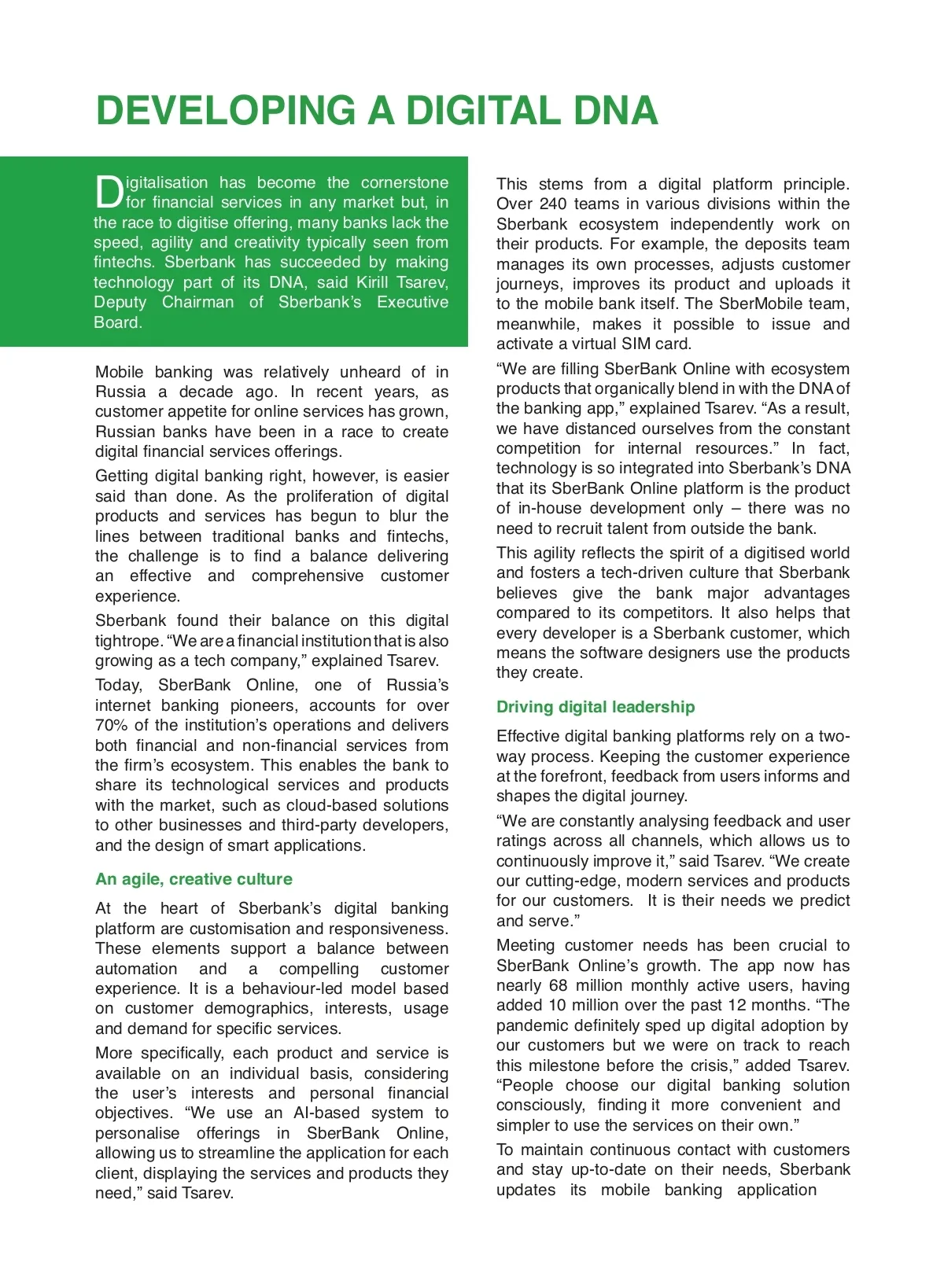 DEVELOPING A DIGITAL DNA

Digitalisation has become the cornerstone for financial services in any market but, in the race to digitise offering, many banks lack the speed, agility and creativity typically seen from fintechs. Sberbank has succeeded by making technology part of its DNA, said Kirill Tsarev, Deputy Chairman of Sberbank's Executive Board.

Mobile banking was relatively unheard of in Russia a decade ago. In recent years, as customer appetite for online services has grown, Russian banks have been in a race to create digital financial services offerings.

Getting digital banking right, however, is easier said than done. As the proliferation of digital products and services has begun to blur the lines between traditional banks and fintechs, the challenge is to find a balance delivering an effective and comprehensive customer experience.

Sberbank found their balance on this digital tightrope. "We are a financial institution that is also growing as a tech company," explained Tsarev.

Today, SberBank Online, one of Russia's internet banking pioneers, accounts for over 70% of the institution's operations and delivers both financial and non-financial services from the firm's ecosystem. This enables the bank to share its technological services and products with the market, such as cloud-based solutions to other businesses and third-party developers, and the design of smart applications.

An agile, creative culture

At the heart of Sberbank's digital banking platform are customisation and responsiveness. These elements support a balance between automation and a compelling customer experience. It is a behaviour-led model based on customer demographics, interests, usage and demand for specific services.

More specifically, each product and service is available on an individual basis, considering the user's interests and personal financial objectives. "We use an AI-based system to personalise offerings in SberBank Online, allowing us to streamline the application for each client, displaying the services and products they need," said Tsarev.

This stems from a digital platform principle. Over 240 teams in various divisions within the Sberbank ecosystem independently work on their products. For example, the deposits team manages its own processes, adjusts customer journeys, improves its product and uploads it to the mobile bank itself. The SberMobile team, meanwhile, makes it possible to issue and activate a virtual SIM card.

"We are filling SberBank Online with ecosystem products that organically blend in with the DNA of the banking app," explained Tsarev. "As a result, we have distanced ourselves from the constant competition for internal resources." In fact, technology is so integrated into Sberbank's DNA that its SberBank Online platform is the product of in-house development only – there was no need to recruit talent from outside the bank.

This agility reflects the spirit of a digitised world and fosters a tech-driven culture that Sberbank believes give the bank major advantages compared to its competitors. It also helps that every developer is a Sberbank customer, which means the software designers use the products they create.

Driving digital leadership

Effective digital banking platforms rely on a two-way process. Keeping the customer experience at the forefront, feedback from users informs and shapes the digital journey.

"We are constantly analysing feedback and user ratings across all channels, which allows us to continuously improve it," said Tsarev. "We create our cutting-edge, modern services and products for our customers. It is their needs we predict and serve."

Meeting customer needs has been crucial to SberBank Online's growth. The app now has nearly 68 million monthly active users, having added 10 million over the past 12 months. "The pandemic definitely sped up digital adoption by our customers but we were on track to reach this milestone before the crisis," added Tsarev. "People choose our digital banking solution consciously, finding it more convenient and simpler to use the services on their own."

To maintain continuous contact with customers and stay up-to-date on their needs, Sberbank updates its mobile banking application